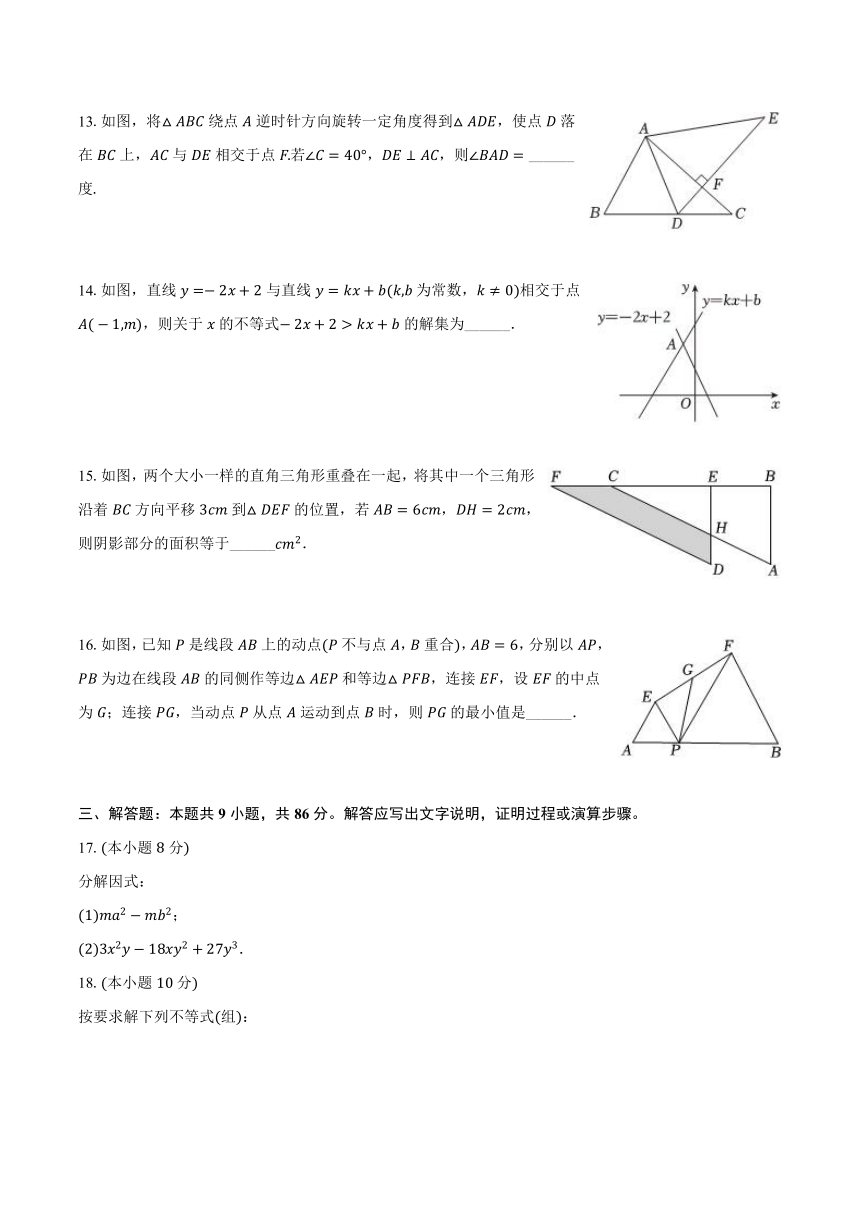 13. 如图，将$\triangle ABC$绕点$A$逆时针方向旋转一定角度得到$\triangle ADE$，使点$D$落在$BC$上，$AC$与$DE$相交于点$F$.若$\angle C=40°$，$DE\perp AC$，则$\angle BAD=$______度.

A E F B D C

14. 如图，直线$y=-2x+2$与直线$y=kx+b$($k$,$b$为常数，$k\neq 0$)相交于点$A(-1,m)$，则关于$x$的不等式$-2x+2>kx+b$的解集为______.

y $y=kx+b$ $y=-2x+2$ A O x

15. 如图，两个大小一样的直角三角形重叠在一起，将其中一个三角形沿着$BC$方向平移$3cm$到$\triangle DEF$的位置，若$AB=6cm$，$DH=2cm$，则阴影部分的面积等于______$cm^2$.

F C E B H D A

16. 如图，已知$P$是线段$AB$上的动点($P$不与点$A$，$B$重合)，$AB=6$，分别以$AP$，$PB$为边在线段$AB$的同侧作等边$\triangle AEP$和等边$\triangle PFB$，连接$EF$，设$EF$的中点为$G$；连接$PG$，当动点$P$从点$A$运动到点$B$时，则$PG$的最小值是______.

F G E A P B

三、解答题：本题共9小题，共86分。解答应写出文字说明，证明过程或演算步骤。

17. (本小题8分)

分解因式：

(1)$ma^2-mb^2$；

(2)$3x^2y-18xy^2+27y^3$.

18. (本小题10分)

按要求解下列不等式(组)：